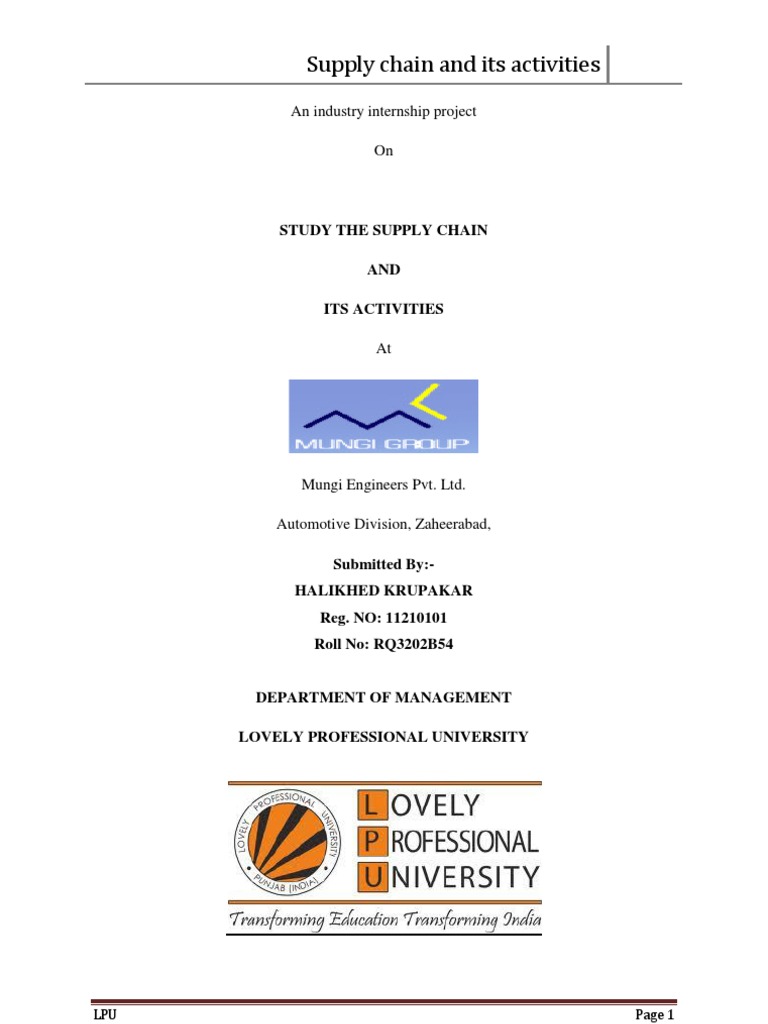 Supply chain and its activities

An industry internship project

On

STUDY THE SUPPLY CHAIN

AND

ITS ACTIVITIES

At

MUNGI GROUP

Mungi Engineers Pvt. Ltd.

Automotive Division, Zaheerabad,

Submitted By:-
HALIKHED KRUPAKAR
Reg. NO: 11210101
Roll No: RQ3202B54

DEPARTMENT OF MANAGEMENT

LOVELY PROFESSIONAL UNIVERSITY

LOVELY PROFESSIONAL UNIVERSITY PUNJAB (INDIA)

LOVELY
PROFESSIONAL
UNIVERSITY

Transforming Education Transforming India

LPU

Page 1